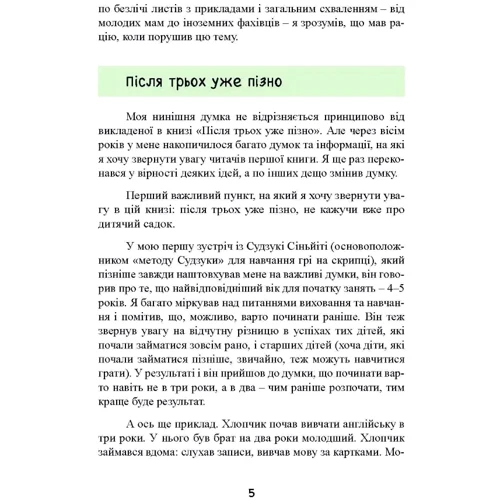 по безлічі листів з прикладами і загальним схваленням – від молодих мам до іноземних фахівців – я зрозумів, що мав рацію, коли порушив цю тему.

Після трьох уже пізно

Моя нинішня думка не відрізняється принципово від викладеної в книзі «Після трьох уже пізно». Але через вісім років у мене накопичилося багато думок та інформації, на які я хочу звернути увагу читачів першої книги. Я ще раз переконався у вірності деяких ідей, а по інших дещо змінив думку.

Перший важливий пункт, на який я хочу звернути увагу в цій книзі: після трьох уже пізно, не кажучи вже про дитячий садок.

У мою першу зустріч із Судзукі Сіньйіті (основоположником «методу Судзуки» для навчання грі на скрипці), який пізніше завжди наштовхував мене на важливі думки, він говорив про те, що найвідповідніший вік для початку занять – 4–5 років. Я багато міркував над питаннями виховання та навчання і помітив, що, можливо, варто починати раніше. Він теж звернув увагу на відчутну різницю в успіхах тих дітей, які почали займатися зовсім рано, і старших дітей (хоча діти, які почали займатися пізніше, звичайно, теж можуть навчитися грати). У результаті і він прийшов до думки, що починати варто навіть не в три роки, а в два – чим раніше розпочати, тим краще буде результат.

А ось ще приклад. Хлопчик почав вивчати англійську в три роки. У нього був брат на два роки молодший. Хлопчик займався вдома: слухав записи, вивчав мову за картками. Мо-

5